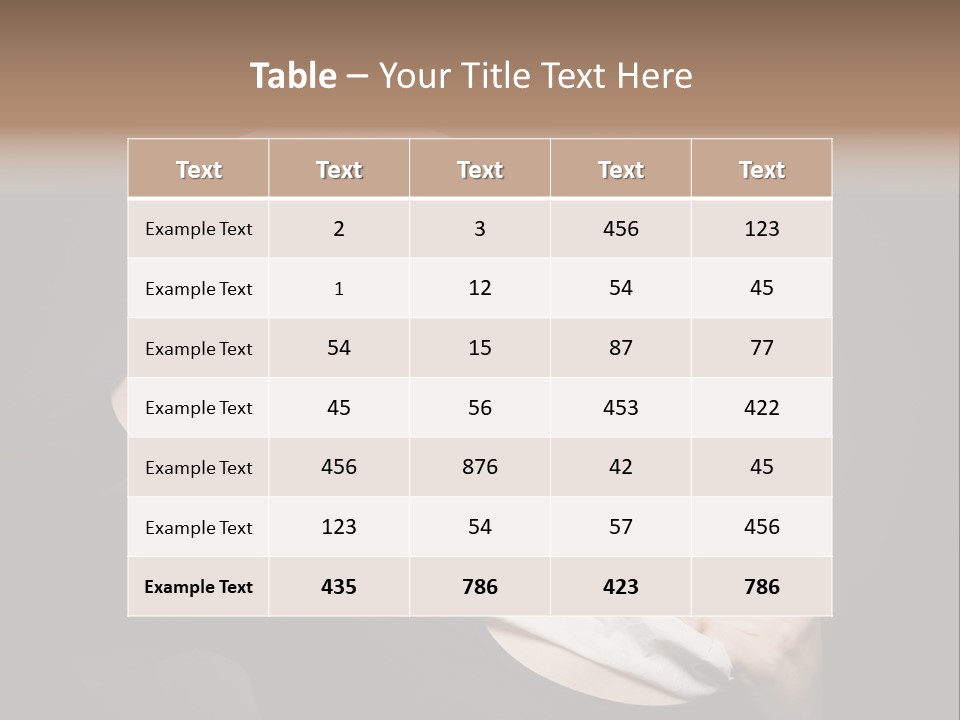 Table – Your Title Text Here

| Text | Text | Text | Text | Text |
|---|---|---|---|---|
| Example Text | 2 | 3 | 456 | 123 |
| Example Text | 1 | 12 | 54 | 45 |
| Example Text | 54 | 15 | 87 | 77 |
| Example Text | 45 | 56 | 453 | 422 |
| Example Text | 456 | 876 | 42 | 45 |
| Example Text | 123 | 54 | 57 | 456 |
| Example Text | 435 | 786 | 423 | 786 |